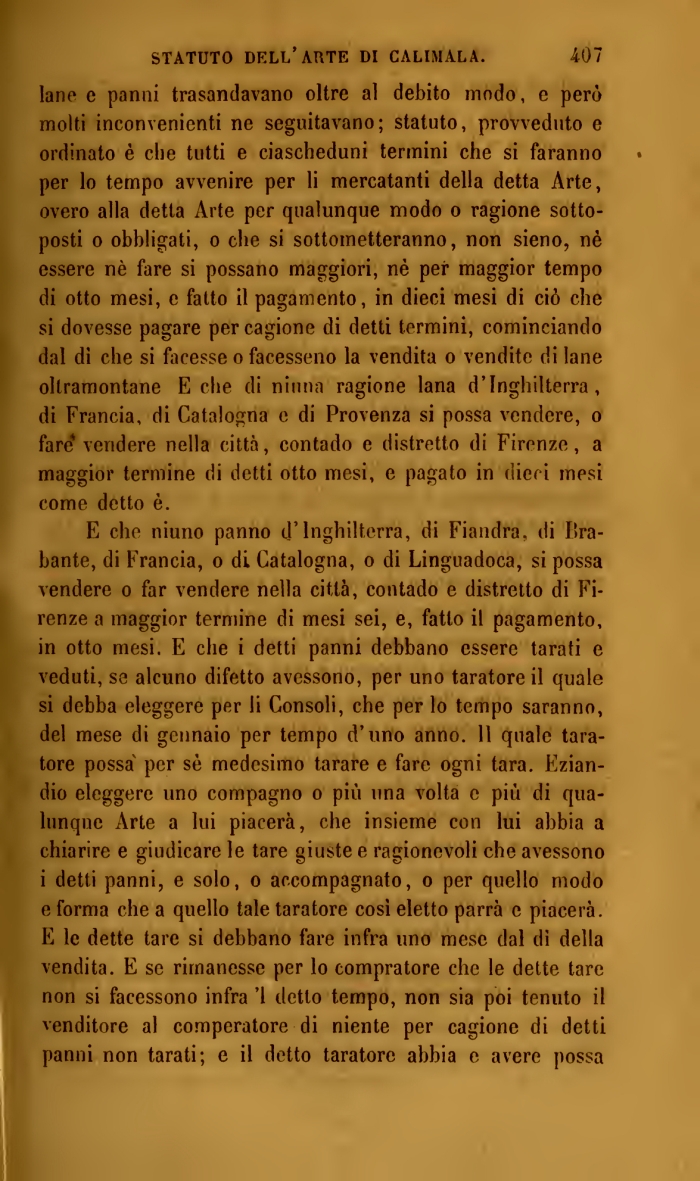 STATUTO DELL'ARTE DI CALIMALA. 407

lane e panni trasandavano oltre al debito modo, e però molti inconvenienti ne seguitavano; statuto, provveduto e ordinato è che tutti e ciascheduni termini che si faranno per lo tempo avvenire per li mercatanti della detta Arte, overo alla detta Arte per qualunque modo o ragione sottoposti o obbligati, o che si sottometteranno, non sieno, nè essere nè fare si possano maggiori, nè per maggior tempo di otto mesi, e fatto il pagamento, in dieci mesi di ciò che si dovesse pagare per cagione di detti termini, cominciando dal dì che si facesse o facesseno la vendita o vendite di lane oltramontane E che di niuna ragione lana d'Inghilterra, di Francia, di Catalogna e di Provenza si possa vendere, o fare vendere nella città, contado e distretto di Firenze, a maggior termine di detti otto mesi, e pagato in dieci mesi come detto è.

E che niuno panno d'Inghilterra, di Fiandra, di Brabante, di Francia, o di Catalogna, o di Linguadoca, si possa vendere o far vendere nella città, contado e distretto di Firenze a maggior termine di mesi sei, e, fatto il pagamento, in otto mesi. E che i detti panni debbano essere tarati e veduti, se alcuno difetto avessono, per uno taratore il quale si debba eleggere per li Consoli, che per lo tempo saranno, del mese di gennaio per tempo d'uno anno. Il quale taratore possa per sè medesimo tarare e fare ogni tara. Eziandio eleggere uno compagno o più una volta e più di qualunque Arte a lui piacerà, che insieme con lui abbia a chiarire e giudicare le tare giuste e ragionevoli che avessono i detti panni, e solo, o accompagnato, o per quello modo e forma che a quello tale taratore così eletto parrà e piacerà. E le dette tare si debbano fare infra uno mese dal dì della vendita. E se rimanesse per lo compratore che le dette tare non si facessono infra 'l detto tempo, non sia poi tenuto il venditore al comperatore di niente per cagione di detti panni non tarati; e il detto taratore abbia e avere possa